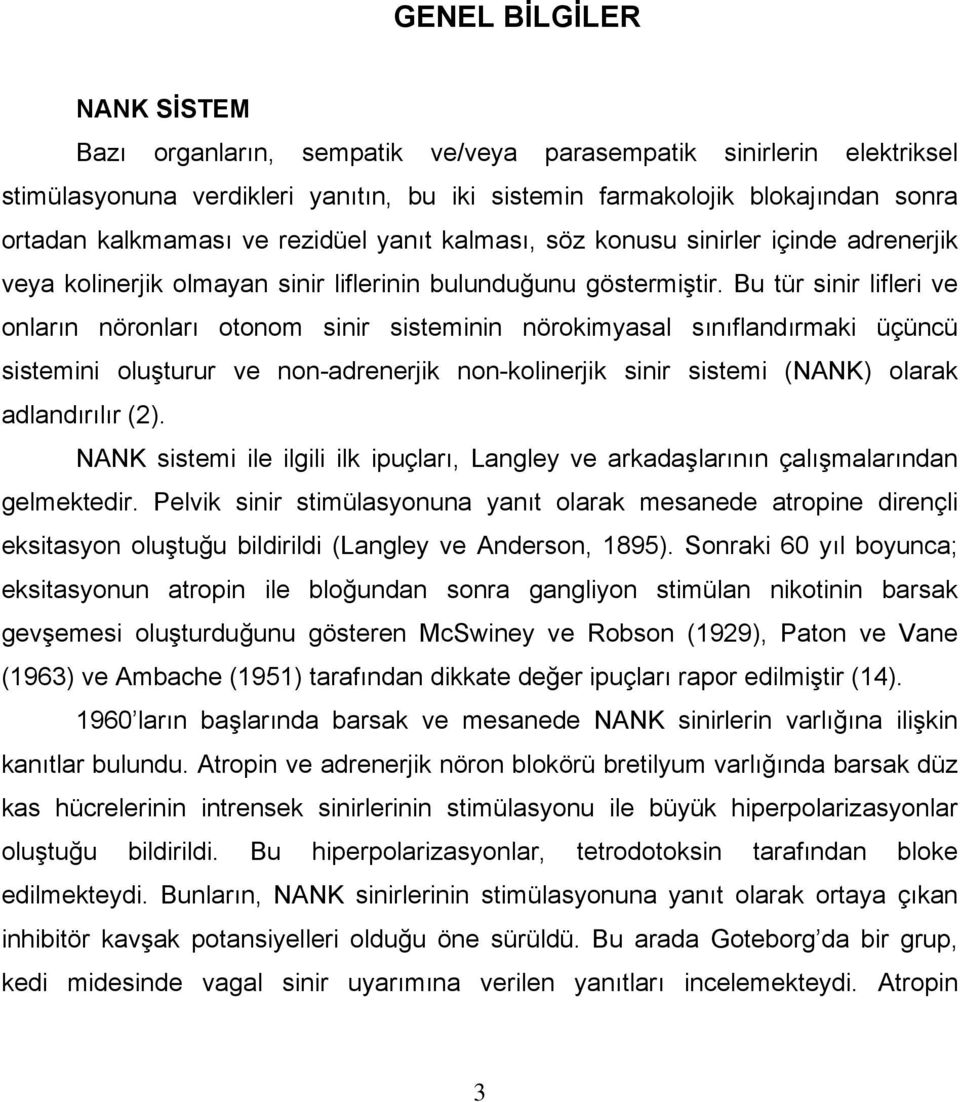 GENEL BİLGİLER

NANK SİSTEM

Bazı organların, sempatik ve/veya parasempatik sinirlerin elektriksel stimülasyonuna verdikleri yanıtın, bu iki sistemin farmakolojik blokajından sonra ortadan kalkmaması ve rezidüel yanıt kalması, söz konusu sinirler içinde adrenerjik veya kolinerjik olmayan sinir liflerinin bulunduğunu göstermiştir. Bu tür sinir lifleri ve onların nöronları otonom sinir sisteminin nörokimyasal sınıflandırmaki üçüncü sistemini oluşturur ve non-adrenerjik non-kolinerjik sinir sistemi (NANK) olarak adlandırılır (2).

NANK sistemi ile ilgili ilk ipuçları, Langley ve arkadaşlarının çalışmalarından gelmektedir. Pelvik sinir stimülasyonuna yanıt olarak mesanede atropine dirençli eksitasyon oluştuğu bildirildi (Langley ve Anderson, 1895). Sonraki 60 yıl boyunca; eksitasyonun atropin ile bloğundan sonra gangliyon stimülan nikotinin barsak gevşemesi oluşturduğunu gösteren McSwiney ve Robson (1929), Paton ve Vane (1963) ve Ambache (1951) tarafından dikkate değer ipuçları rapor edilmiştir (14).

1960'ların başlarında barsak ve mesanede NANK sinirlerin varlığına ilişkin kanıtlar bulundu. Atropin ve adrenerjik nöron blokörü bretilyum varlığında barsak düz kas hücrelerinin intrensek sinirlerinin stimülasyonu ile büyük hiperpolarizasyonlar oluştuğu bildirildi. Bu hiperpolarizasyonlar, tetrodotoksin tarafından bloke edilmekteydi. Bunların, NANK sinirlerinin stimülasyonuna yanıt olarak ortaya çıkan inhibitör kavşak potansiyelleri olduğu öne sürüldü. Bu arada Goteborg'da bir grup, kedi midesinde vagal sinir uyarımına verilen yanıtları incelemekteydi. Atropin

3